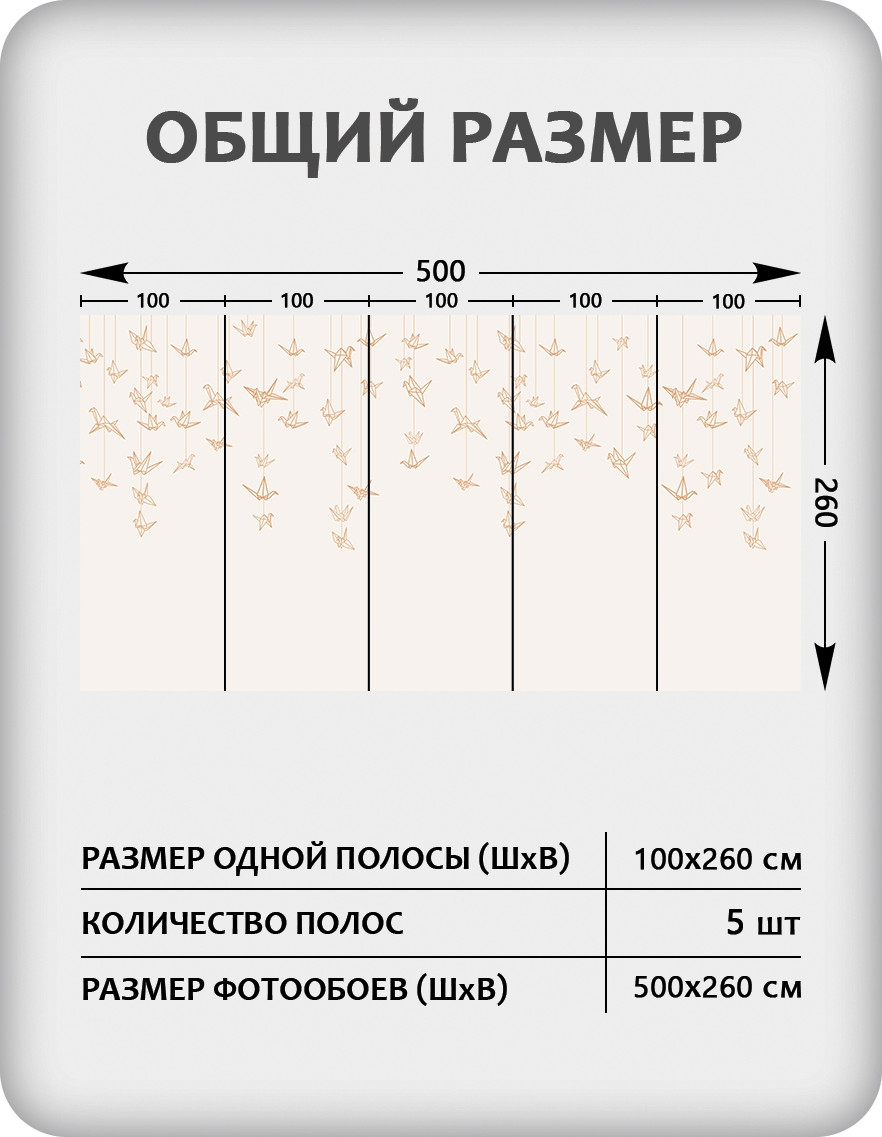 ОБЩИЙ РАЗМЕР

500

100 100 100 100 100

260

| РАЗМЕР ОДНОЙ ПОЛОСЫ (ШхВ) | 100х260 см |
|---|---|
| КОЛИЧЕСТВО ПОЛОС | 5 шт |
| РАЗМЕР ФОТООБОЕВ (ШхВ) | 500х260 см |